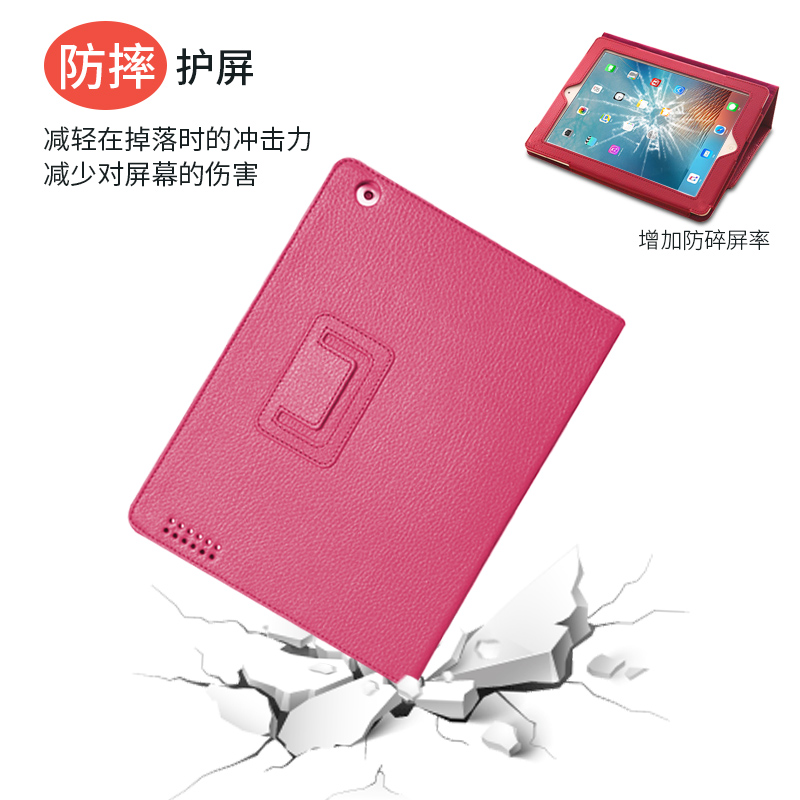 防摔 护屏

减轻在掉落时的冲击力
减少对屏幕的伤害

增加防碎屏率